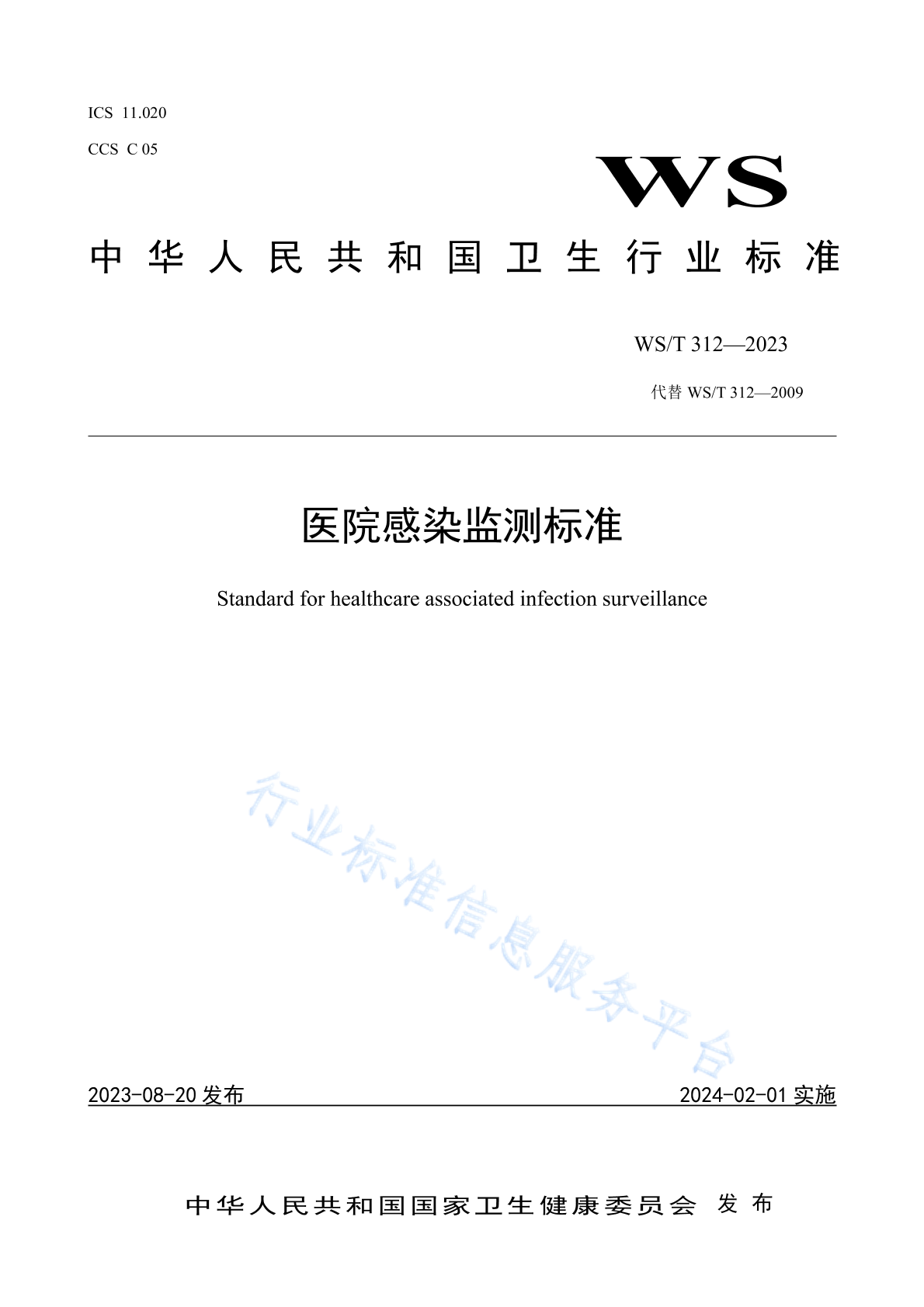 ICS 11.020

CCS C 05

WS

中华人民共和国卫生行业标准

WS/T 312—2023

代替 WS/T 312—2009

医院感染监测标准

Standard for healthcare associated infection surveillance

行业标准信息服务平台

2023-08-20 发布

2024-02-01 实施

中华人民共和国国家卫生健康委员会 发布